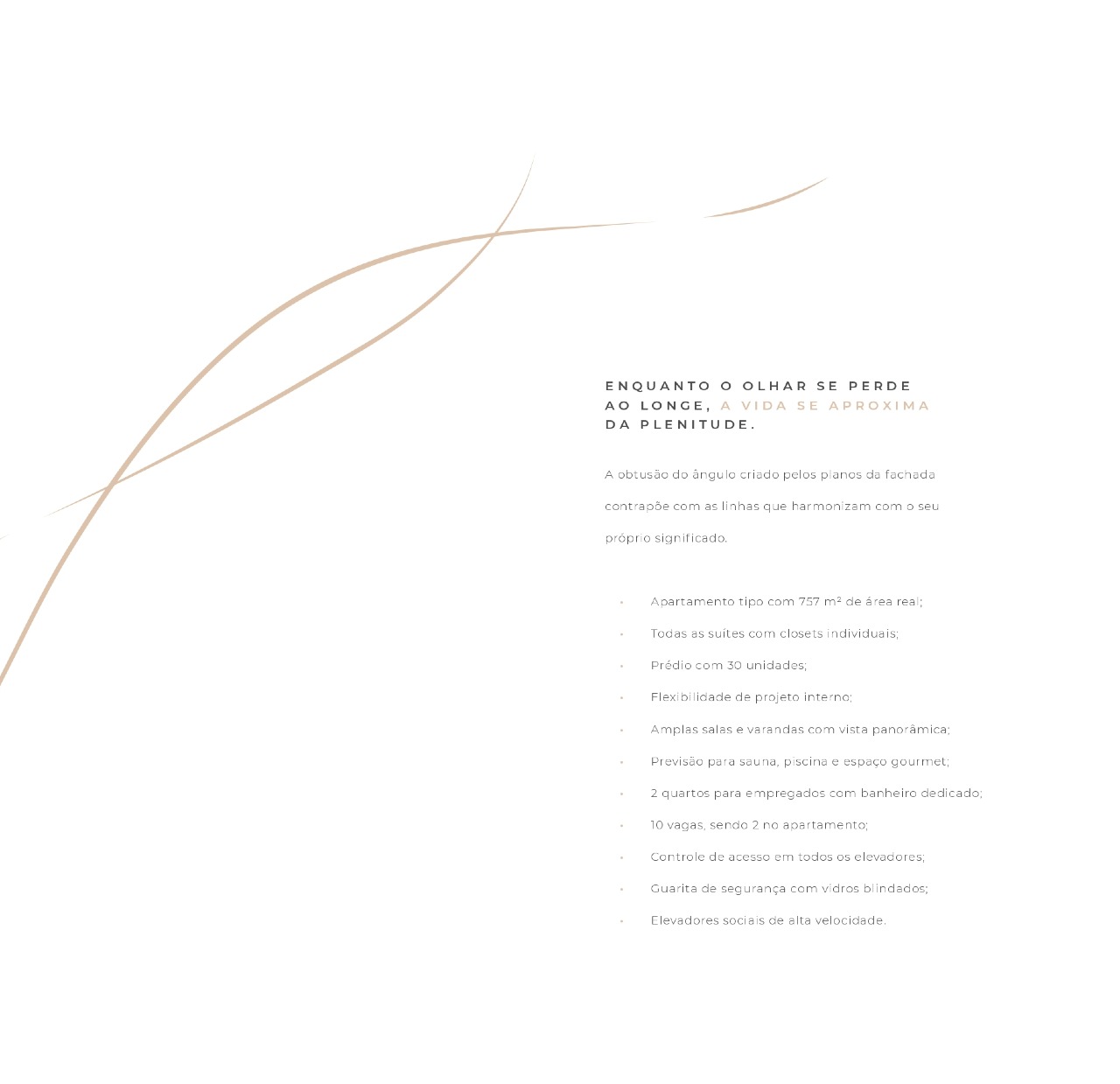 ENQUANTO O OLHAR SE PERDE
AO LONGE, A VIDA SE APROXIMA
DA PLENITUDE.

A obtusão do ângulo criado pelos planos da fachada contrapõe com as linhas que harmonizam com o seu próprio significado.

• Apartamento tipo com 757 m² de área real;
• Todas as suítes com closets individuais;
• Prédio com 30 unidades;
• Flexibilidade de projeto interno;
• Amplas salas e varandas com vista panorâmica;
• Previsão para sauna, piscina e espaço gourmet;
• 2 quartos para empregados com banheiro dedicado;
• 10 vagas, sendo 2 no apartamento;
• Controle de acesso em todos os elevadores;
• Guarita de segurança com vidros blindados;
• Elevadores sociais de alta velocidade.